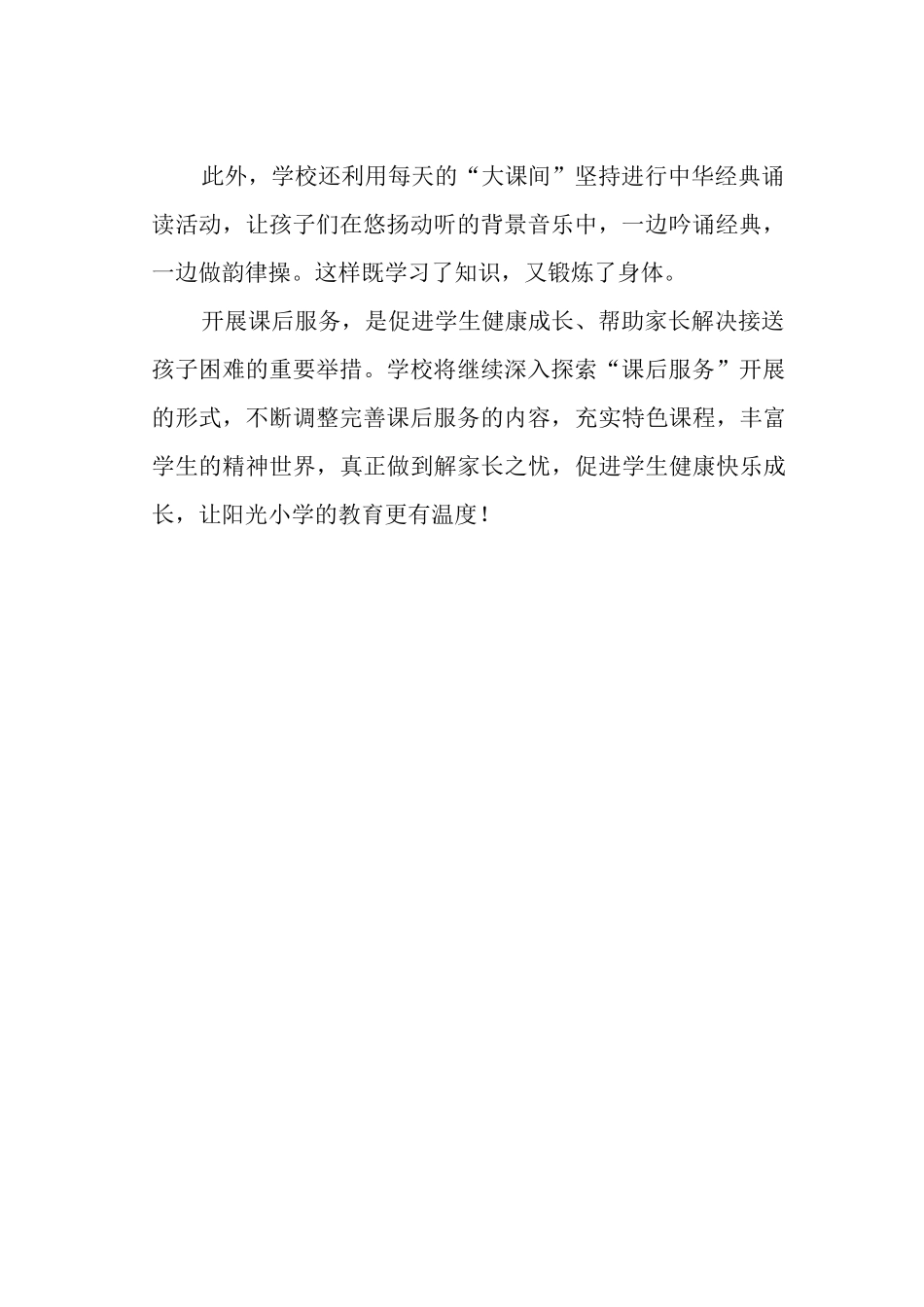 此外，学校还利用每天的“大课间”坚持进行中华经典诵读活动，让孩子们在悠扬动听的背景音乐中，一边吟诵经典，一边做韵律操。这样既学习了知识，又锻炼了身体。

开展课后服务，是促进学生健康成长、帮助家长解决接送孩子困难的重要举措。学校将继续深入探索“课后服务”开展的形式，不断调整完善课后服务的内容，充实特色课程，丰富学生的精神世界，真正做到解家长之忧，促进学生健康快乐成长，让阳光小学的教育更有温度！